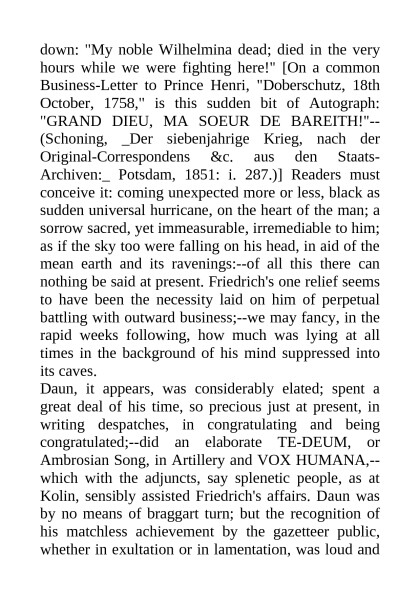 down: "My noble Wilhelmina dead; died in the very hours while we were fighting here!" [On a common Business-Letter to Prince Henri, "Doberschutz, 18th October, 1758," is this sudden bit of Autograph: "GRAND DIEU, MA SOEUR DE BAREITH!"--(Schoning, _Der siebenjahrige Krieg, nach der Original-Correspondens &c. aus den Staats-Archiven:_ Potsdam, 1851: i. 287.)] Readers must conceive it: coming unexpected more or less, black as sudden universal hurricane, on the heart of the man; a sorrow sacred, yet immeasurable, irremediable to him; as if the sky too were falling on his head, in aid of the mean earth and its ravenings:--of all this there can nothing be said at present. Friedrich's one relief seems to have been the necessity laid on him of perpetual battling with outward business;--we may fancy, in the rapid weeks following, how much was lying at all times in the background of his mind suppressed into its caves.
Daun, it appears, was considerably elated; spent a great deal of his time, so precious just at present, in writing despatches, in congratulating and being congratulated;--did an elaborate TE-DEUM, or Ambrosian Song, in Artillery and VOX HUMANA,--which with the adjuncts, say splenetic people, as at Kolin, sensibly assisted Friedrich's affairs. Daun was by no means of braggart turn; but the recognition of his matchless achievement by the gazetteer public, whether in exultation or in lamentation, was loud and